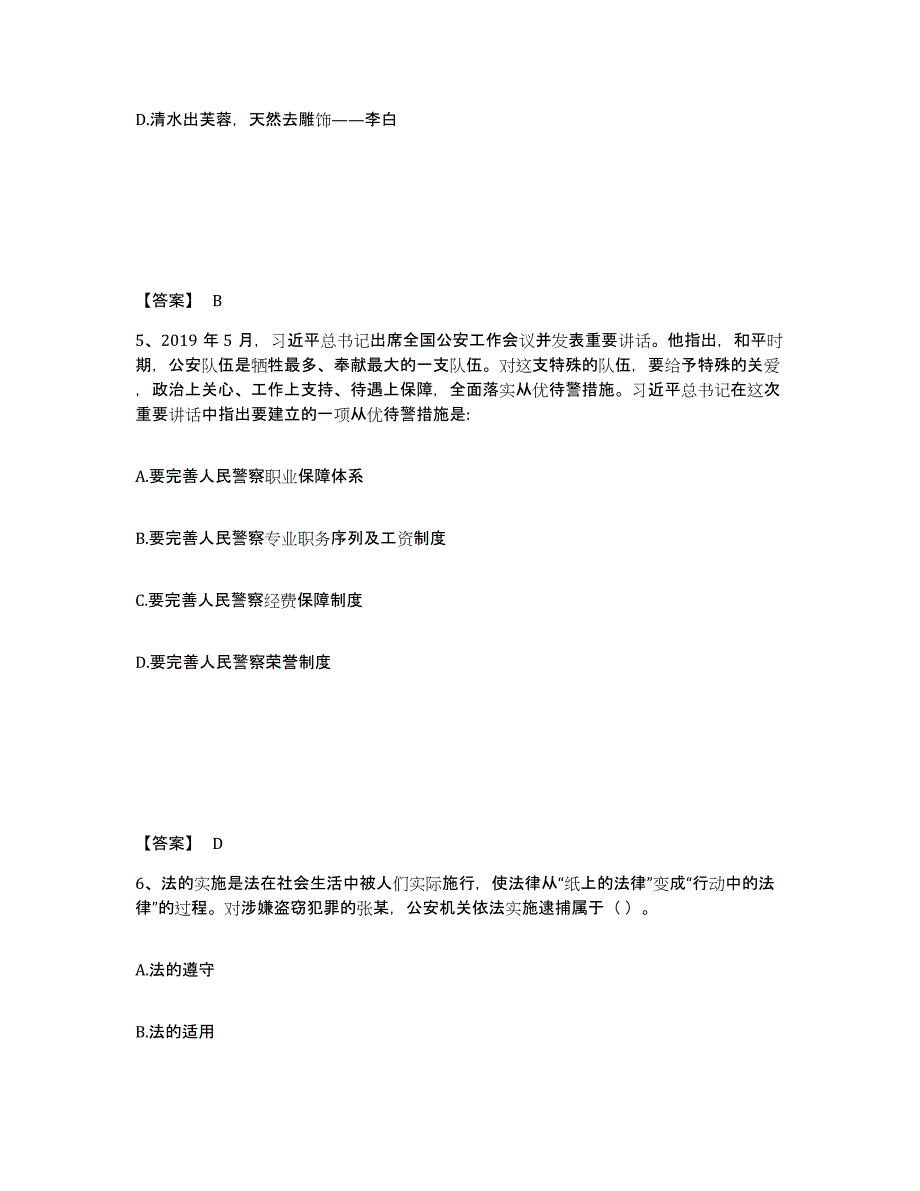 D.清水出芙蓉，天然去雕饰——李白

【答案】 B

5、2019 年 5 月，习近平总书记出席全国公安工作会议并发表重要讲话。他指出，和平时期，公安队伍是牺牲最多、奉献最大的一支队伍。对这支特殊的队伍，要给予特殊的关爱，政治上关心、工作上支持、待遇上保障，全面落实从优待警措施。习近平总书记在这次重要讲话中指出要建立的一项从优待警措施是:

A.要完善人民警察职业保障体系

B.要完善人民警察专业职务序列及工资制度

C.要完善人民警察经费保障制度

D.要完善人民警察荣誉制度

【答案】 D

6、法的实施是法在社会生活中被人们实际施行，使法律从“纸上的法律”变成“行动中的法律”的过程。对涉嫌盗窃犯罪的张某，公安机关依法实施逮捕属于（ ）。

A.法的遵守

B.法的适用